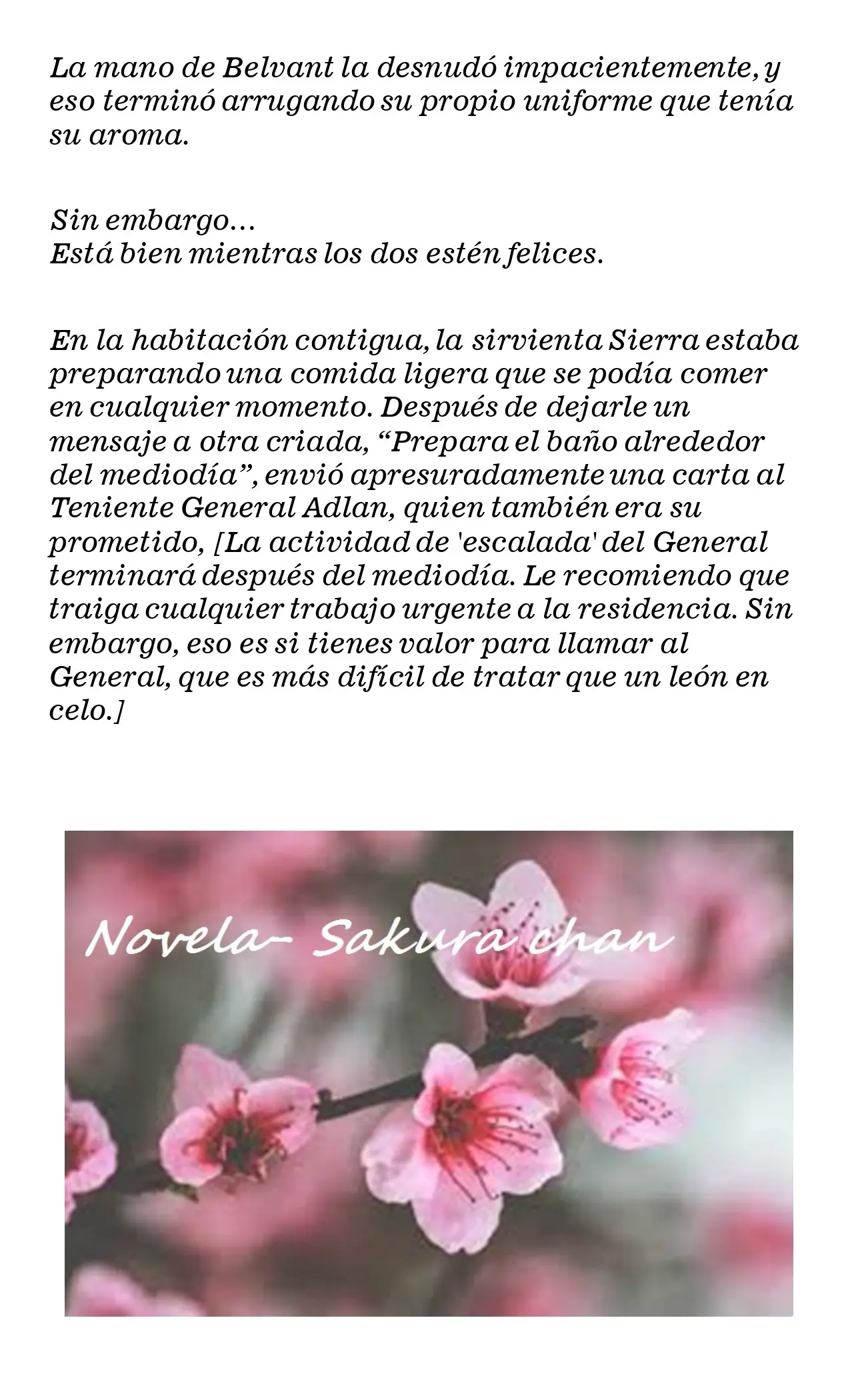 La mano de Belvant la desnudó impacientemente, y eso terminó arrugando su propio uniforme que tenía su aroma.

Sin embargo…
Está bien mientras los dos estén felices.

En la habitación contigua, la sirvienta Sierra estaba preparando una comida ligera que se podía comer en cualquier momento. Después de dejarle un mensaje a otra criada, “Prepara el baño alrededor del mediodía”, envió apresuradamente una carta al Teniente General Adlan, quien también era su prometido, [La actividad de 'escalada' del General terminará después del mediodía. Le recomiendo que traiga cualquier trabajo urgente a la residencia. Sin embargo, eso es si tienes valor para llamar al General, que es más difícil de tratar que un león en celo.]

Novela- Sakura chan